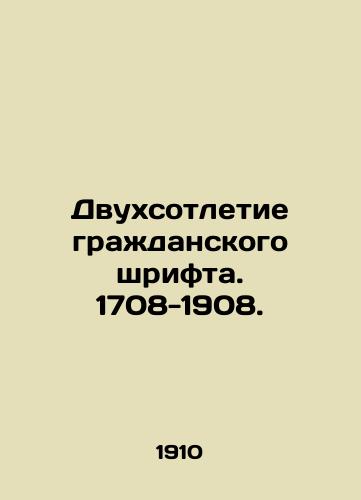 Двухсотлетие гражданского шрифта. 1708-1908.

1910